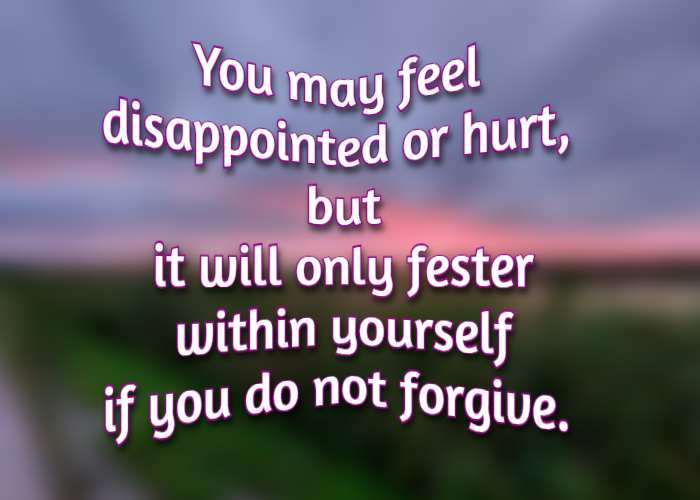 You may feel disappointed or hurt, but it will only fester within yourself if you do not forgive.